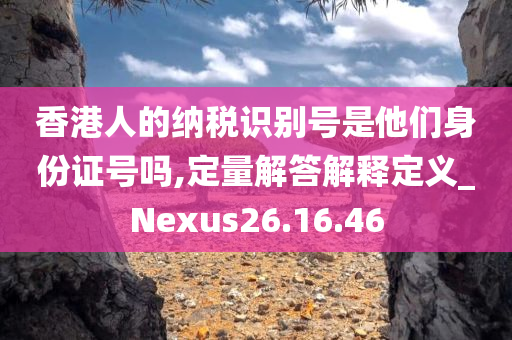 香港人的纳税识别号是他们身份证号吗,定量解答解释定义_Nexus26.16.46